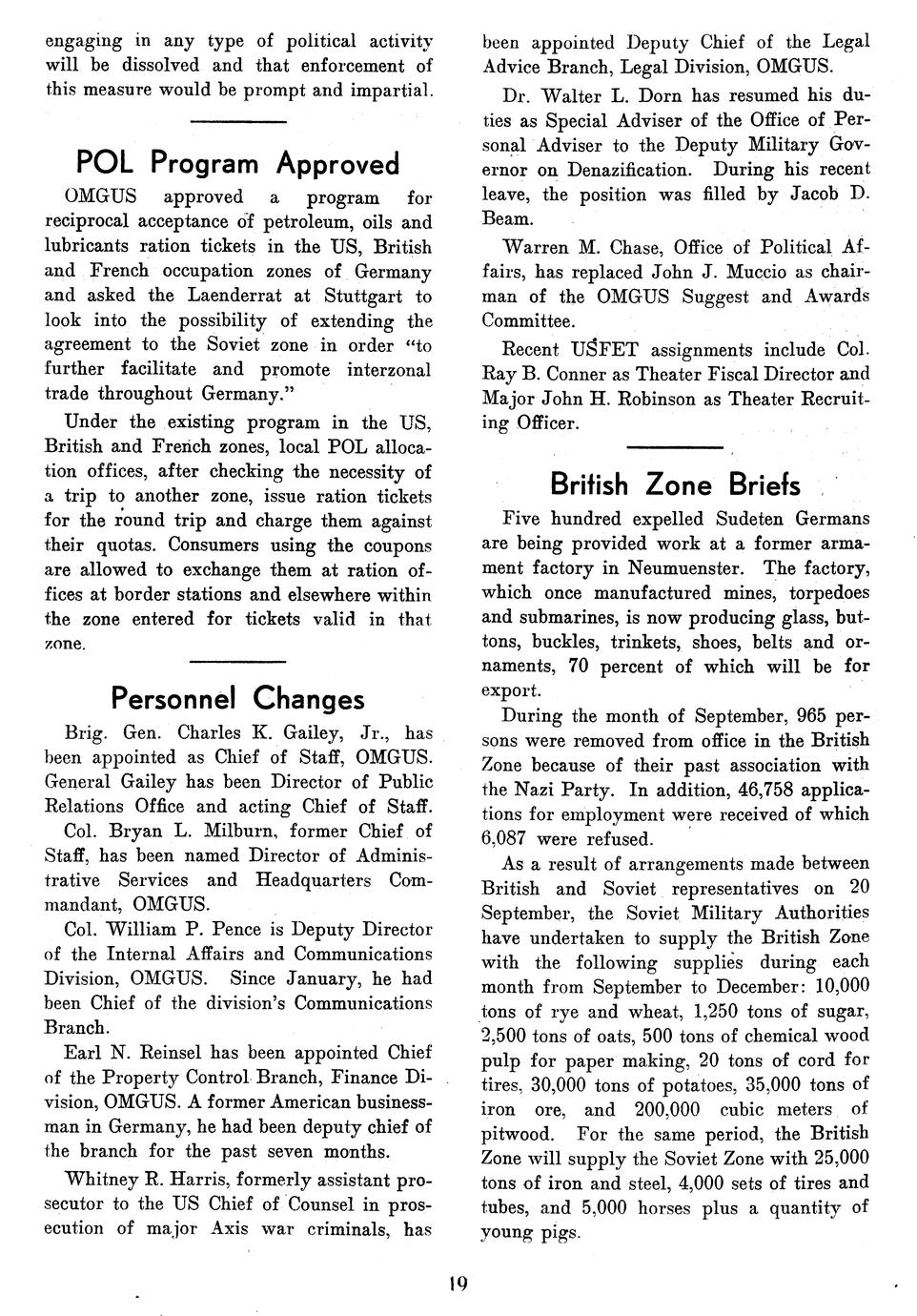 engaging in any type of political activity will be dissolved and that enforcement of this measure would be prompt and impartial.

POL Program Approved

OMGUS approved a program for reciprocal acceptance of petroleum, oils and lubricants ration tickets in the US, British and French occupation zones of Germany and asked the Laenderrat at Stuttgart to look into the possibility of extending the agreement to the Soviet zone in order "to further facilitate and promote interzonal trade throughout Germany."

Under the existing program in the US, British and French zones, local POL allocation offices, after checking the necessity of a trip to another zone, issue ration tickets for the round trip and charge them against their quotas. Consumers using the coupons are allowed to exchange them at ration offices at border stations and elsewhere within the zone entered for tickets valid in that zone.

Personnel Changes

Brig. Gen. Charles K. Gailey, Jr., has been appointed as Chief of Staff, OMGUS. General Gailey has been Director of Public Relations Office and acting Chief of Staff.

Col. Bryan L. Milburn, former Chief of Staff, has been named Director of Administrative Services and Headquarters Commandant, OMGUS.

Col. William P. Pence is Deputy Director of the Internal Affairs and Communications Division, OMGUS. Since January, he had been Chief of the division's Communications Branch.

Earl N. Reinsel has been appointed Chief of the Property Control Branch, Finance Division, OMGUS. A former American businessman in Germany, he had been deputy chief of the branch for the past seven months.

Whitney R. Harris, formerly assistant prosecutor to the US Chief of Counsel in prosecution of major Axis war criminals, has been appointed Deputy Chief of the Legal Advice Branch, Legal Division, OMGUS.

Dr. Walter L. Dorn has resumed his duties as Special Adviser of the Office of Personal Adviser to the Deputy Military Governor on Denazification. During his recent leave, the position was filled by Jacob D. Beam.

Warren M. Chase, Office of Political Affairs, has replaced John J. Muccio as chairman of the OMGUS Suggest and Awards Committee.

Recent USFET assignments include Col. Ray B. Conner as Theater Fiscal Director and Major John H. Robinson as Theater Recruiting Officer.

British Zone Briefs

Five hundred expelled Sudeten Germans are being provided work at a former armament factory in Neumuenster. The factory, which once manufactured mines, torpedoes and submarines, is now producing glass, buttons, buckles, trinkets, shoes, belts and ornaments, 70 percent of which will be for export.

During the month of September, 965 persons were removed from office in the British Zone because of their past association with the Nazi Party. In addition, 46,758 applications for employment were received of which 6,087 were refused.

As a result of arrangements made between British and Soviet representatives on 20 September, the Soviet Military Authorities have undertaken to supply the British Zone with the following supplies during each month from September to December: 10,000 tons of rye and wheat, 1,250 tons of sugar, 2,500 tons of oats, 500 tons of chemical wood pulp for paper making, 20 tons of cord for tires, 30,000 tons of potatoes, 35,000 tons of iron ore, and 200,000 cubic meters of pitwood. For the same period, the British Zone will supply the Soviet Zone with 25,000 tons of iron and steel, 4,000 sets of tires and tubes, and 5,000 horses plus a quantity of young pigs.

19